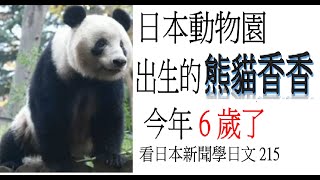 日本動物園
出生的熊貓香香
今年 6 歲了
看日本新聞學日文 215